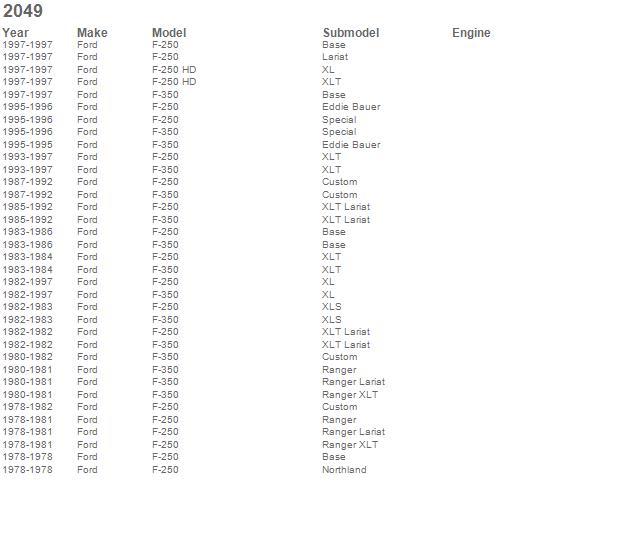 2049

| Year | Make | Model | Submodel | Engine |
|---|---|---|---|---|
| 1997-1997 | Ford | F-250 | Base | |
| 1997-1997 | Ford | F-250 | Lariat | |
| 1997-1997 | Ford | F-250 HD | XL | |
| 1997-1997 | Ford | F-250 HD | XLT | |
| 1997-1997 | Ford | F-350 | Base | |
| 1995-1996 | Ford | F-250 | Eddie Bauer | |
| 1995-1996 | Ford | F-250 | Special | |
| 1995-1996 | Ford | F-350 | Special | |
| 1995-1995 | Ford | F-350 | Eddie Bauer | |
| 1993-1997 | Ford | F-250 | XLT | |
| 1993-1997 | Ford | F-350 | XLT | |
| 1987-1992 | Ford | F-250 | Custom | |
| 1987-1992 | Ford | F-350 | Custom | |
| 1985-1992 | Ford | F-250 | XLT Lariat | |
| 1985-1992 | Ford | F-350 | XLT Lariat | |
| 1983-1986 | Ford | F-250 | Base | |
| 1983-1986 | Ford | F-350 | Base | |
| 1983-1984 | Ford | F-250 | XLT | |
| 1983-1984 | Ford | F-350 | XLT | |
| 1982-1997 | Ford | F-250 | XL | |
| 1982-1997 | Ford | F-350 | XL | |
| 1982-1983 | Ford | F-250 | XLS | |
| 1982-1983 | Ford | F-350 | XLS | |
| 1982-1982 | Ford | F-250 | XLT Lariat | |
| 1982-1982 | Ford | F-350 | XLT Lariat | |
| 1980-1982 | Ford | F-350 | Custom | |
| 1980-1981 | Ford | F-350 | Ranger | |
| 1980-1981 | Ford | F-350 | Ranger Lariat | |
| 1980-1981 | Ford | F-350 | Ranger XLT | |
| 1978-1982 | Ford | F-250 | Custom | |
| 1978-1981 | Ford | F-250 | Ranger | |
| 1978-1981 | Ford | F-250 | Ranger Lariat | |
| 1978-1981 | Ford | F-250 | Ranger XLT | |
| 1978-1978 | Ford | F-250 | Base | |
| 1978-1978 | Ford | F-250 | Northland | |